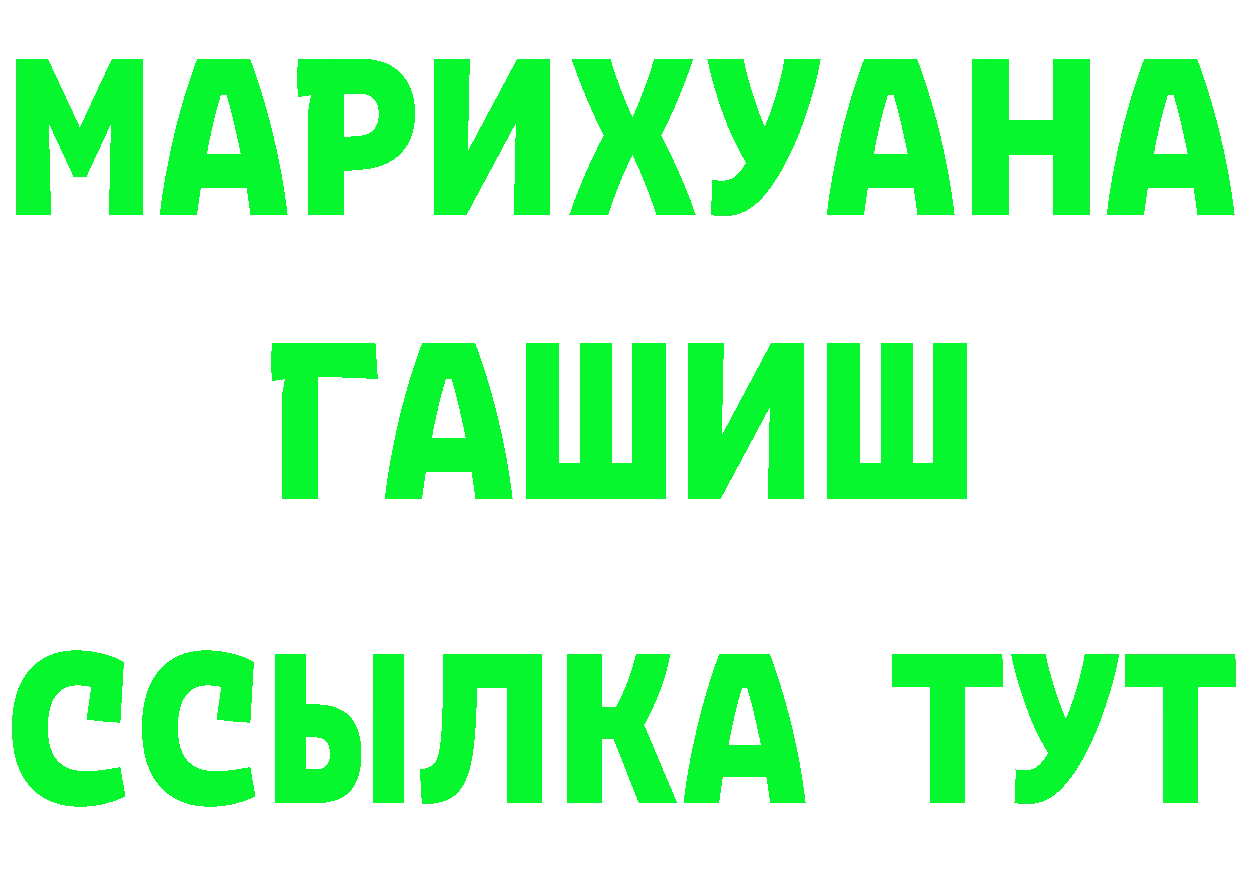 МАРИХУАНА
ГАШИШ
ССЫЛКА ТУТ